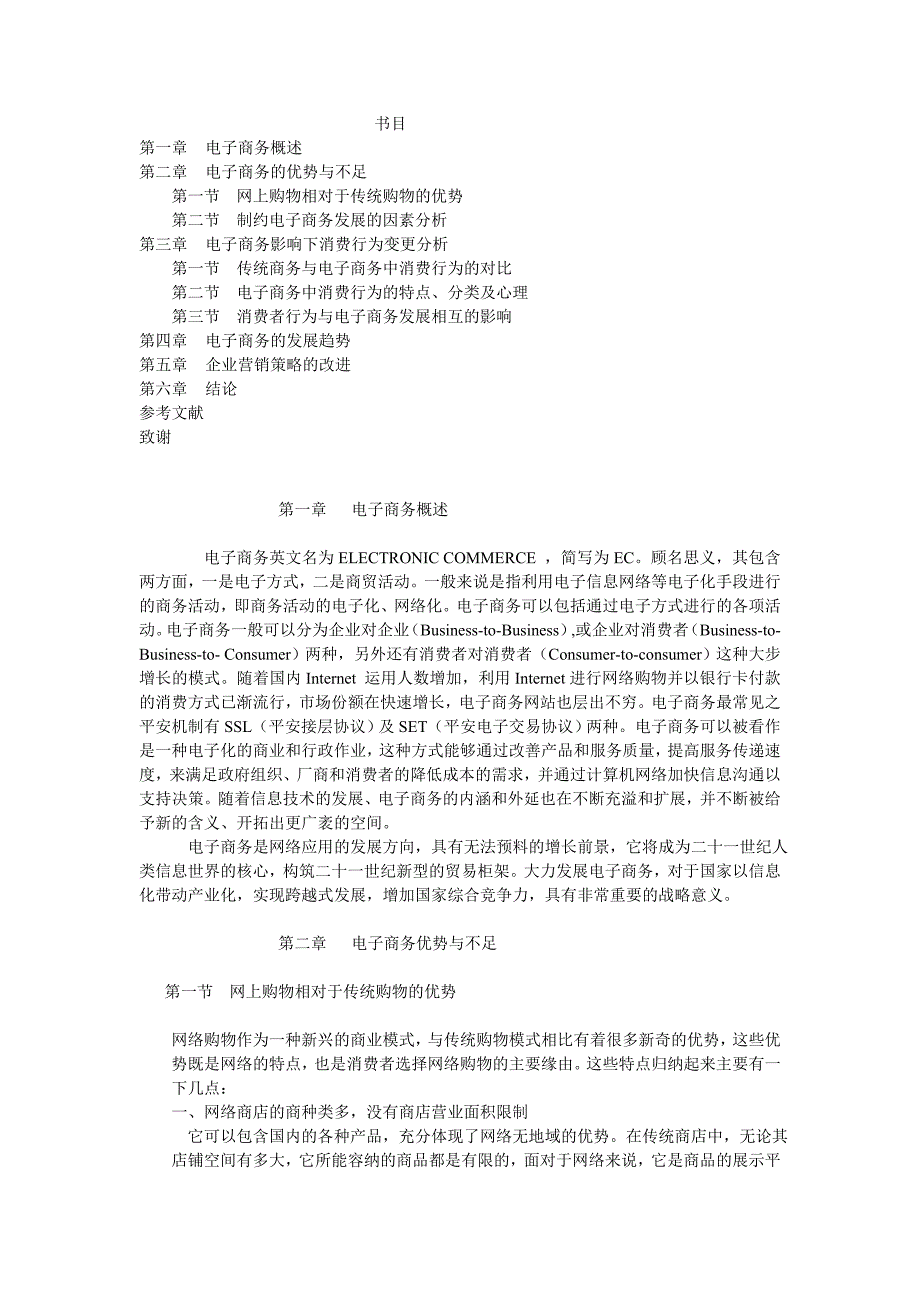 书目

第一章 电子商务概述
第二章 电子商务的优势与不足
第一节 网上购物相对于传统购物的优势
第二节 制约电子商务发展的因素分析
第三章 电子商务影响下消费行为变更分析
第一节 传统商务与电子商务中消费行为的对比
第二节 电子商务中消费行为的特点、分类及心理
第三节 消费者行为与电子商务发展相互的影响
第四章 电子商务的发展趋势
第五章 企业营销策略的改进
第六章 结论
参考文献
致谢

第一章 电子商务概述

电子商务英文名为 ELECTRONIC COMMERCE ，简写为 EC。顾名思义，其包含两方面，一是电子方式，二是商贸活动。一般来说是指利用电子信息网络等电子化手段进行的商务活动，即商务活动的电子化、网络化。电子商务可以包括通过电子方式进行的各项活动。电子商务一般可以分为企业对企业（Business-to-Business）,或企业对消费者（Business-to-Business-to- Consumer）两种，另外还有消费者对消费者（Consumer-to-consumer）这种大步增长的模式。随着国内 Internet 运用人数增加，利用 Internet 进行网络购物并以银行卡付款的消费方式已渐流行，市场份额在快速增长，电子商务网站也层出不穷。电子商务最常见之平安机制有 SSL（平安接层协议）及 SET（平安电子交易协议）两种。电子商务可以被看作是一种电子化的商业和行政作业，这种方式能够通过改善产品和服务质量，提高服务传递速度，来满足政府组织、厂商和消费者的降低成本的需求，并通过计算机网络加快信息沟通以支持决策。随着信息技术的发展、电子商务的内涵和外延也在不断充溢和扩展，并不断被给予新的含义、开拓出更广袤的空间。

电子商务是网络应用的发展方向，具有无法预料的增长前景，它将成为二十一世纪人类信息世界的核心，构筑二十一世纪新型的贸易柜架。大力发展电子商务，对于国家以信息化带动产业化，实现跨越式发展，增加国家综合竞争力，具有非常重要的战略意义。

第二章 电子商务优势与不足

第一节 网上购物相对于传统购物的优势

网络购物作为一种新兴的商业模式，与传统购物模式相比有着很多新奇的优势，这些优势既是网络的特点，也是消费者选择网络购物的主要缘由。这些特点归纳起来主要有一下几点：
一、网络商店的商种类多，没有商店营业面积限制
它可以包含国内的各种产品，充分体现了网络无地域的优势。在传统商店中，无论其店铺空间有多大，它所能容纳的商品都是有限的，面对于网络来说，它是商品的展示平